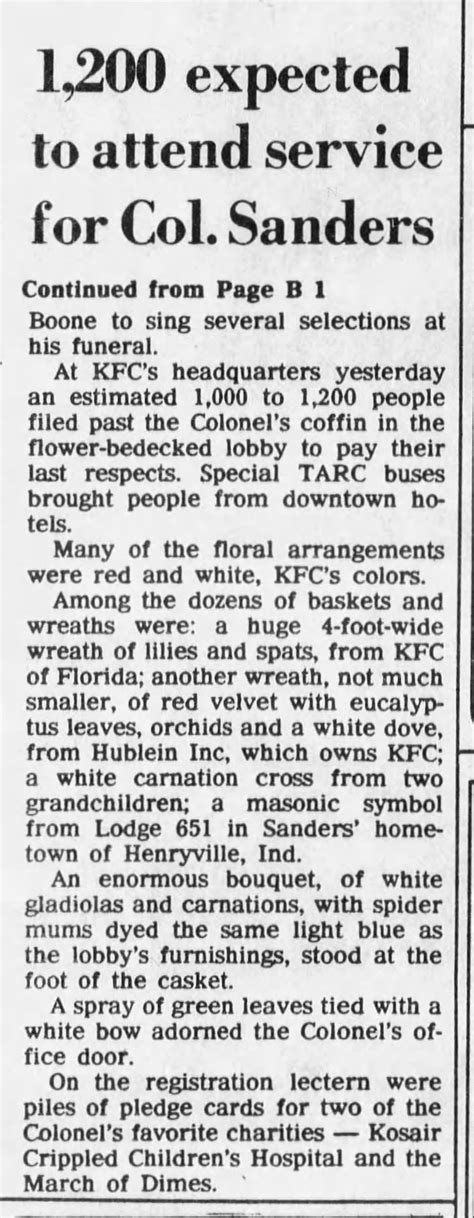 1,200 expected to attend service for Col. Sanders

Continued from Page B 1

Boone to sing several selections at his funeral.

At KFC's headquarters yesterday an estimated 1,000 to 1,200 people filed past the Colonel's coffin in the flower-bedecked lobby to pay their last respects. Special TARC buses brought people from downtown hotels.

Many of the floral arrangements were red and white, KFC's colors.

Among the dozens of baskets and wreaths were: a huge 4-foot-wide wreath of lilies and spats, from KFC of Florida; another wreath, not much smaller, of red velvet with eucalyptus leaves, orchids and a white dove, from Hublein Inc, which owns KFC; a white carnation cross from two grandchildren; a masonic symbol from Lodge 651 in Sanders' hometown of Henryville, Ind.

An enormous bouquet, of white gladiolas and carnations, with spider mums dyed the same light blue as the lobby's furnishings, stood at the foot of the casket.

A spray of green leaves tied with a white bow adorned the Colonel's office door.

On the registration lectern were piles of pledge cards for two of the Colonel's favorite charities — Kosair Crippled Children's Hospital and the March of Dimes.